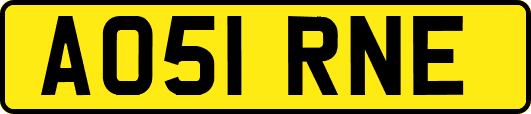 AO51 RNE